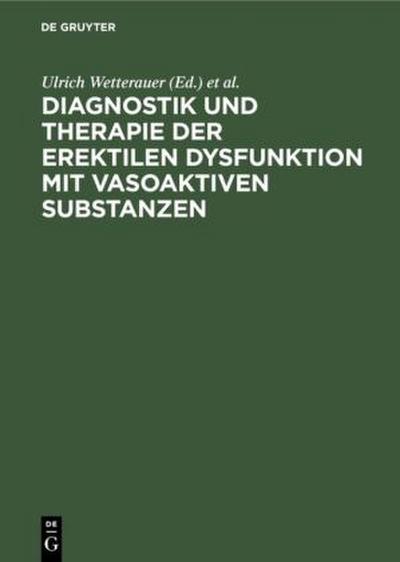 DE GRUYTER

Ulrich Wetterauer (Ed.) et al.

DIAGNOSTIK UND THERAPIE DER EREKTILEN DYSFUNKTION MIT VASOAKTIVEN SUBSTANZEN

DE
G